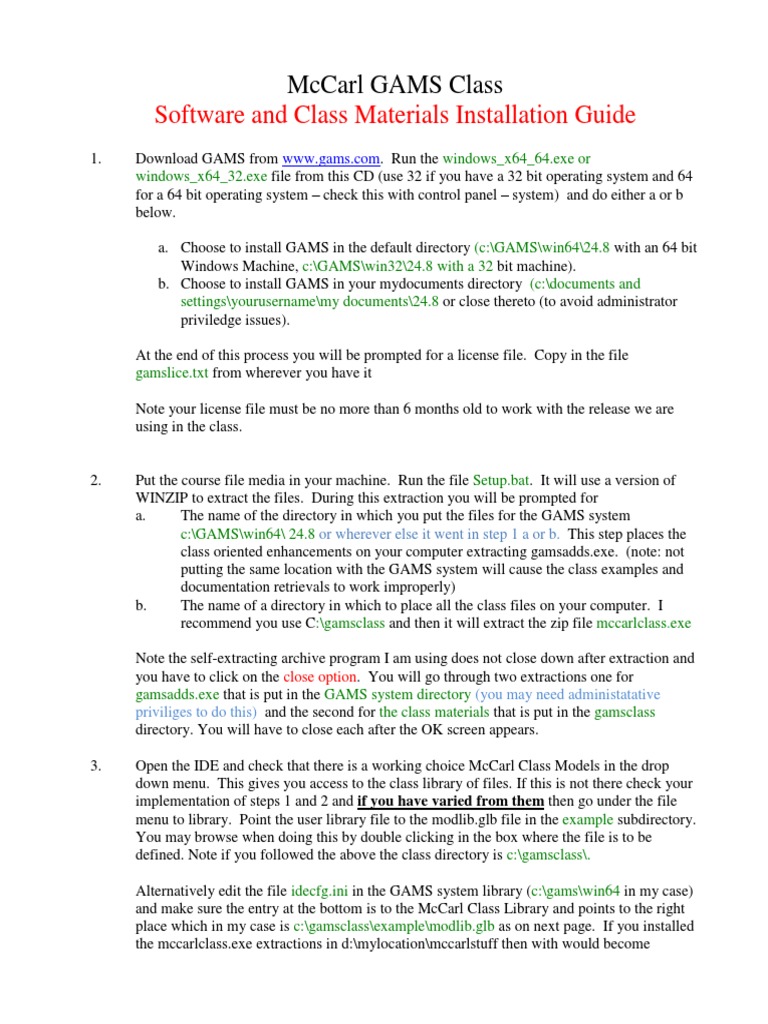 McCarl GAMS Class
Software and Class Materials Installation Guide

1. Download GAMS from www.gams.com. Run the windows_x64_64.exe or windows_x64_32.exe file from this CD (use 32 if you have a 32 bit operating system and 64 for a 64 bit operating system – check this with control panel – system) and do either a or b below.

a. Choose to install GAMS in the default directory (c:\GAMS\win64\24.8 with an 64 bit Windows Machine, c:\GAMS\win32\24.8 with a 32 bit machine).
b. Choose to install GAMS in your mydocuments directory (c:\documents and settings\yourusername\my documents\24.8 or close thereto (to avoid administrator priviledge issues).

At the end of this process you will be prompted for a license file. Copy in the file gamslice.txt from wherever you have it

Note your license file must be no more than 6 months old to work with the release we are using in the class.

2. Put the course file media in your machine. Run the file Setup.bat. It will use a version of WINZIP to extract the files. During this extraction you will be prompted for
a. The name of the directory in which you put the files for the GAMS system c:\GAMS\win64\ 24.8 or wherever else it went in step 1 a or b. This step places the class oriented enhancements on your computer extracting gamsadds.exe. (note: not putting the same location with the GAMS system will cause the class examples and documentation retrievals to work improperly)
b. The name of a directory in which to place all the class files on your computer. I recommend you use C:\gamsclass and then it will extract the zip file mccarlclass.exe

Note the self-extracting archive program I am using does not close down after extraction and you have to click on the close option. You will go through two extractions one for gamsadds.exe that is put in the GAMS system directory (you may need administatative priviliges to do this) and the second for the class materials that is put in the gamsclass directory. You will have to close each after the OK screen appears.

3. Open the IDE and check that there is a working choice McCarl Class Models in the drop down menu. This gives you access to the class library of files. If this is not there check your implementation of steps 1 and 2 and if you have varied from them then go under the file menu to library. Point the user library file to the modlib.glb file in the example subdirectory. You may browse when doing this by double clicking in the box where the file is to be defined. Note if you followed the above the class directory is c:\gamsclass\.

Alternatively edit the file idecfg.ini in the GAMS system library (c:\gams\win64 in my case) and make sure the entry at the bottom is to the McCarl Class Library and points to the right place which in my case is c:\gamsclass\example\modlib.glb as on next page. If you installed the mccarlclass.exe extractions in d:\mylocation\mccarlstuff then with would become